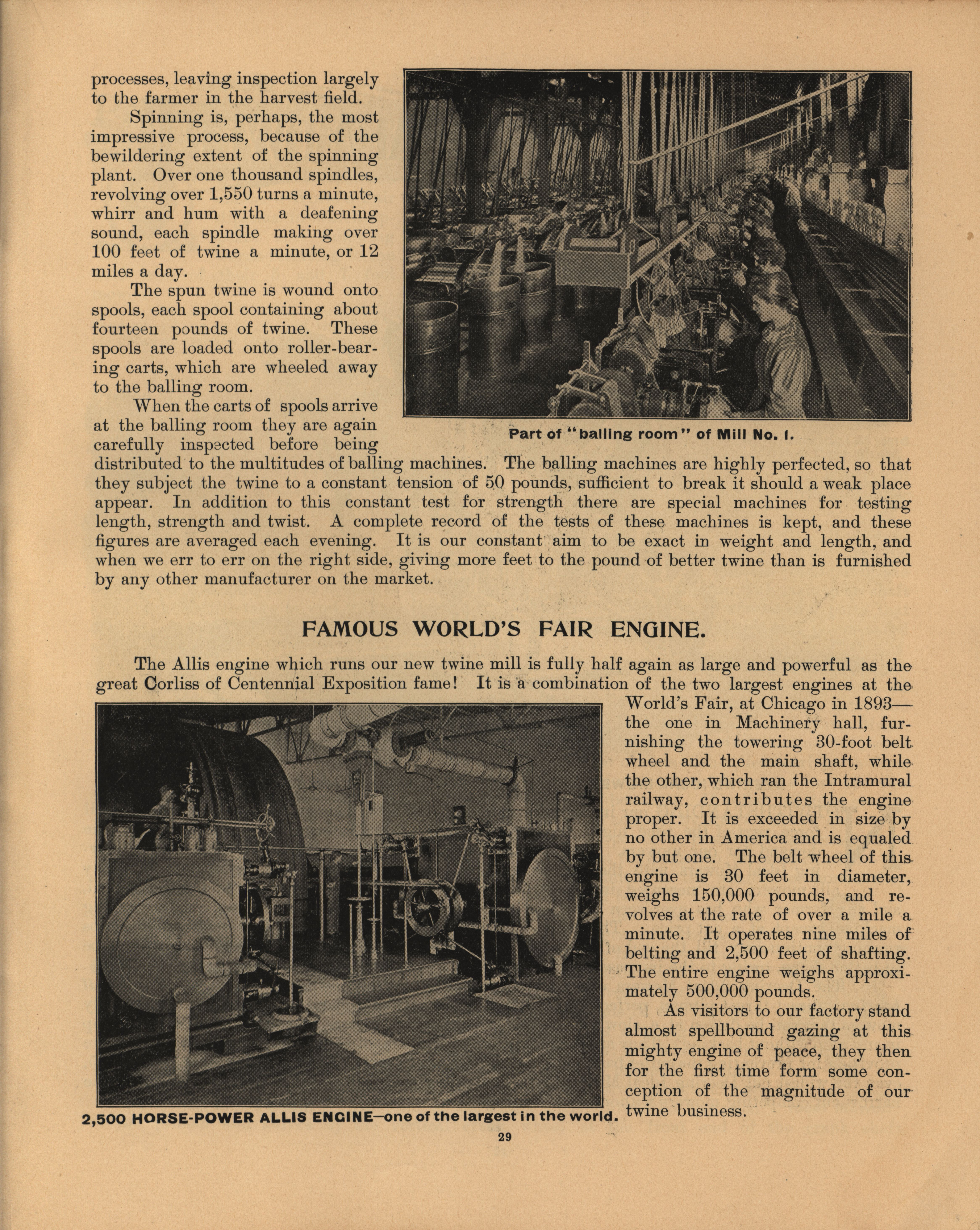 processes, leaving inspection largely to the farmer in the harvest field.

Spinning is, perhaps, the most impressive process, because of the bewildering extent of the spinning plant. Over one thousand spindles, revolving over 1,550 turns a minute, whirr and hum with a deafening sound, each spindle making over 100 feet of twine a minute, or 12 miles a day.

The spun twine is wound onto spools, each spool containing about fourteen pounds of twine. These spools are loaded onto roller-bearing carts, which are wheeled away to the balling room.

When the carts of spools arrive at the balling room they are again carefully inspected before being distributed to the multitudes of balling machines. The balling machines are highly perfected, so that they subject the twine to a constant tension of 50 pounds, sufficient to break it should a weak place appear. In addition to this constant test for strength there are special machines for testing length, strength and twist. A complete record of the tests of these machines is kept, and these figures are averaged each evening. It is our constant aim to be exact in weight and length, and when we err to err on the right side, giving more feet to the pound of better twine than is furnished by any other manufacturer on the market.

Part of "balling room" of Mill No. 1.

FAMOUS WORLD'S FAIR ENGINE.

The Allis engine which runs our new twine mill is fully half again as large and powerful as the great Corliss of Centennial Exposition fame! It is a combination of the two largest engines at the World's Fair, at Chicago in 1893—the one in Machinery hall, furnishing the towering 30-foot belt wheel and the main shaft, while the other, which ran the Intramural railway, contributes the engine proper. It is exceeded in size by no other in America and is equaled by but one. The belt wheel of this engine is 30 feet in diameter, weighs 150,000 pounds, and revolves at the rate of over a mile a minute. It operates nine miles of belting and 2,500 feet of shafting. The entire engine weighs approximately 500,000 pounds.

As visitors to our factory stand almost spellbound gazing at this mighty engine of peace, they then for the first time form some conception of the magnitude of our twine business.

2,500 HORSE-POWER ALLIS ENGINE—one of the largest in the world.

29